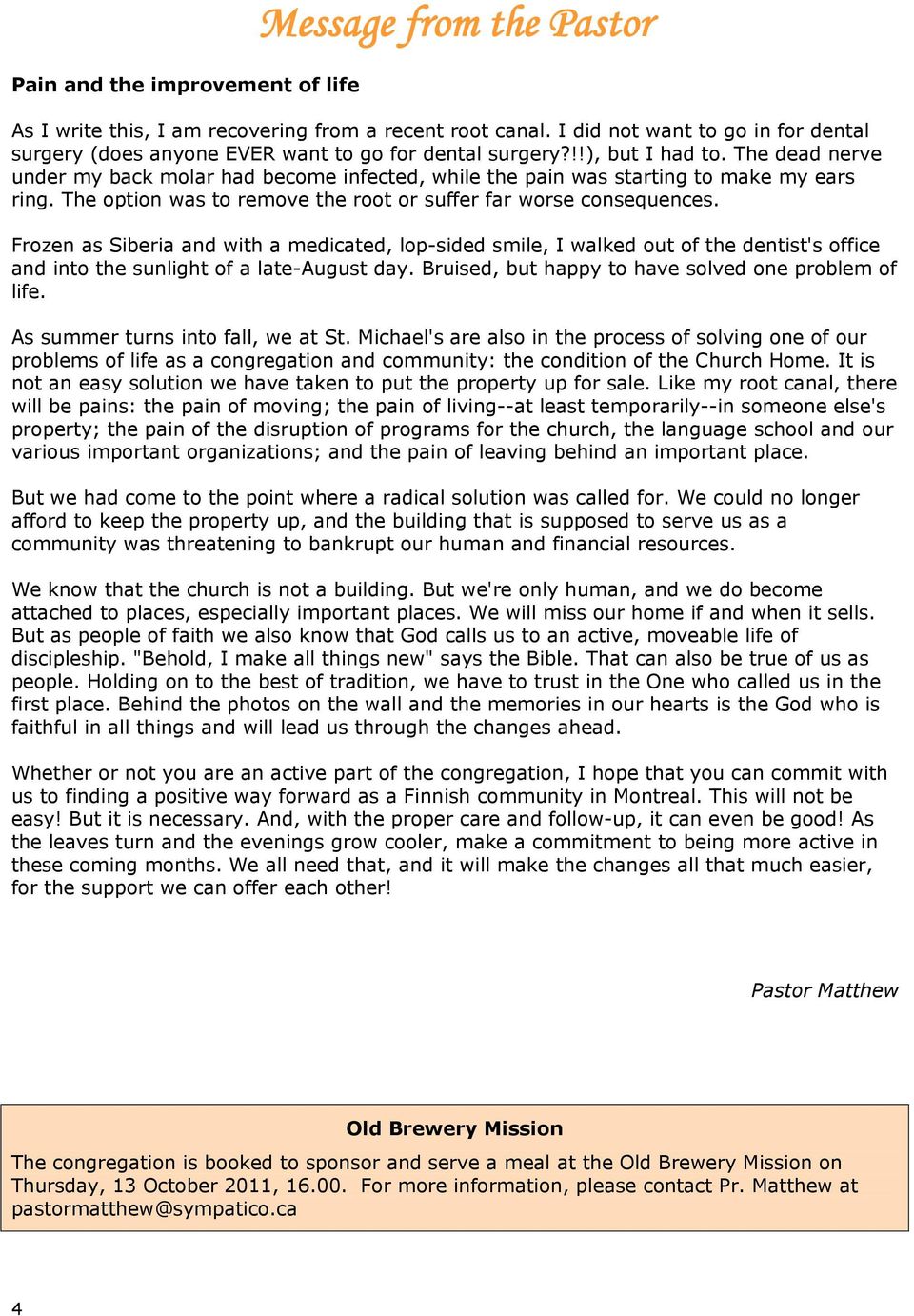 Message from the Pastor

Pain and the improvement of life

As I write this, I am recovering from a recent root canal. I did not want to go in for dental surgery (does anyone EVER want to go for dental surgery?!!), but I had to. The dead nerve under my back molar had become infected, while the pain was starting to make my ears ring. The option was to remove the root or suffer far worse consequences.

Frozen as Siberia and with a medicated, lop-sided smile, I walked out of the dentist's office and into the sunlight of a late-August day. Bruised, but happy to have solved one problem of life.

As summer turns into fall, we at St. Michael's are also in the process of solving one of our problems of life as a congregation and community: the condition of the Church Home. It is not an easy solution we have taken to put the property up for sale. Like my root canal, there will be pains: the pain of moving; the pain of living--at least temporarily--in someone else's property; the pain of the disruption of programs for the church, the language school and our various important organizations; and the pain of leaving behind an important place.

But we had come to the point where a radical solution was called for. We could no longer afford to keep the property up, and the building that is supposed to serve us as a community was threatening to bankrupt our human and financial resources.

We know that the church is not a building. But we're only human, and we do become attached to places, especially important places. We will miss our home if and when it sells. But as people of faith we also know that God calls us to an active, moveable life of discipleship. "Behold, I make all things new" says the Bible. That can also be true of us as people. Holding on to the best of tradition, we have to trust in the One who called us in the first place. Behind the photos on the wall and the memories in our hearts is the God who is faithful in all things and will lead us through the changes ahead.

Whether or not you are an active part of the congregation, I hope that you can commit with us to finding a positive way forward as a Finnish community in Montreal. This will not be easy! But it is necessary. And, with the proper care and follow-up, it can even be good! As the leaves turn and the evenings grow cooler, make a commitment to being more active in these coming months. We all need that, and it will make the changes all that much easier, for the support we can offer each other!

Pastor Matthew

Old Brewery Mission

The congregation is booked to sponsor and serve a meal at the Old Brewery Mission on Thursday, 13 October 2011, 16.00. For more information, please contact Pr. Matthew at pastormatthew@sympatico.ca

4